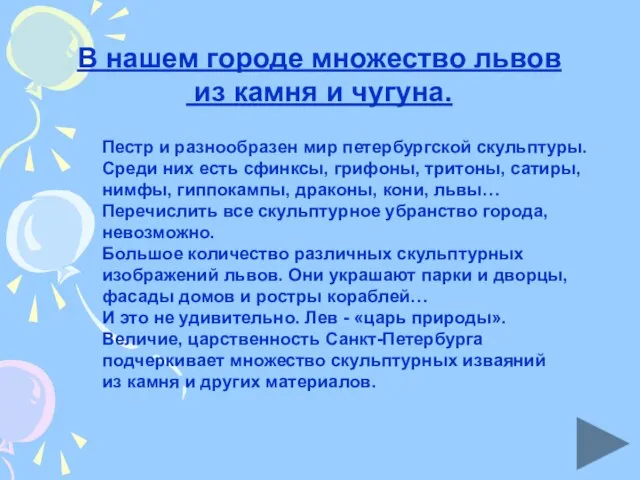 В нашем городе множество львов из камня и чугуна.

Пестр и разнообразен мир петербургской скульптуры. Среди них есть сфинксы, грифоны, тритоны, сатиры, нимфы, гиппокампы, драконы, кони, львы… Перечислить все скульптурное убранство города, невозможно.
Большое количество различных скульптурных изображений львов. Они украшают парки и дворцы, фасады домов и ростры кораблей…
И это не удивительно. Лев - «царь природы».
Величие, царственность Санкт-Петербурга подчеркивает множество скульптурных изваяний из камня и других материалов.